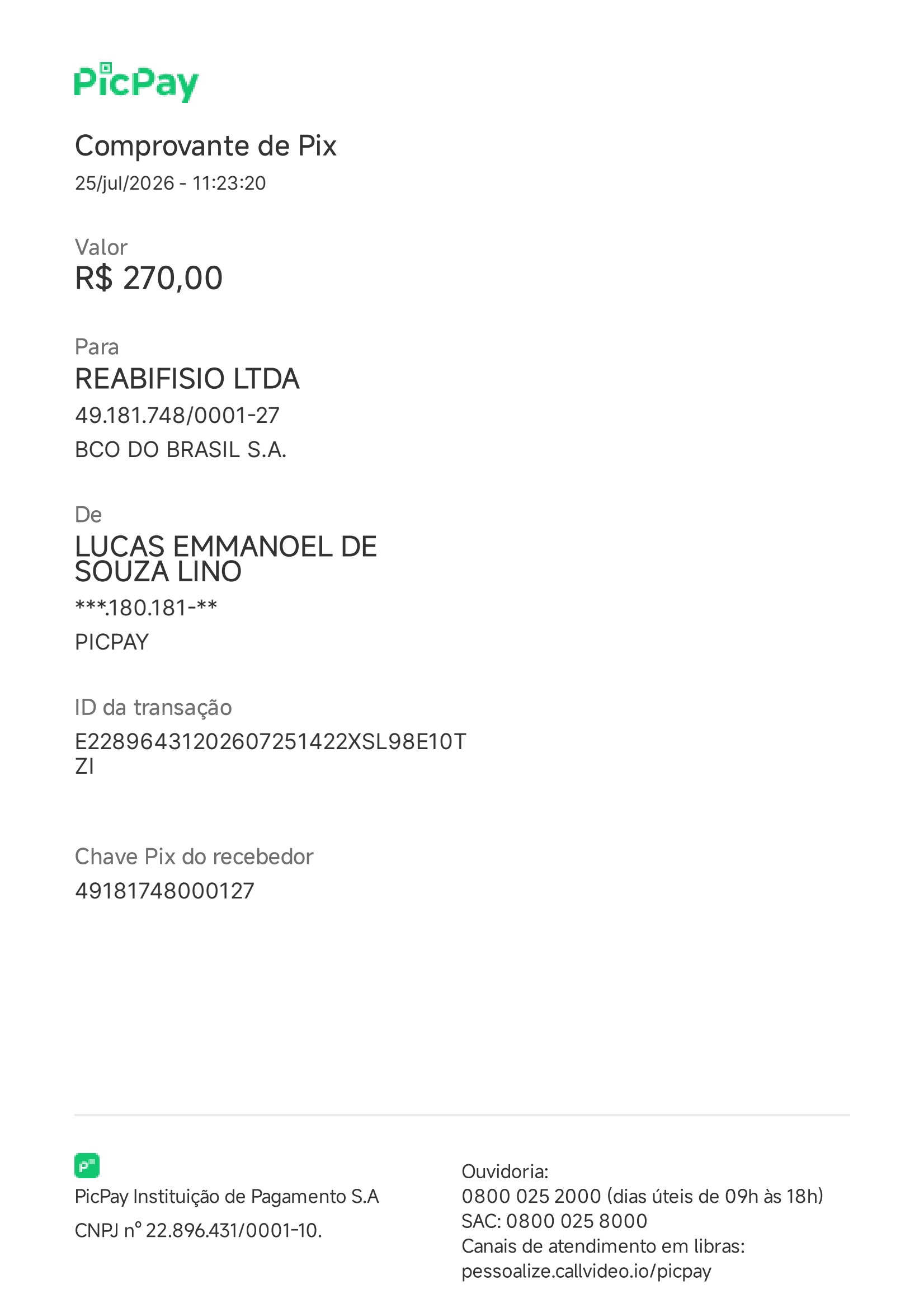 PicPay

Comprovante de Pix
25/jul/2026 - 11:23:20

Valor
R$ 270,00

Para
REABIFISIO LTDA
49.181.748/0001-27
BCO DO BRASIL S.A.

De
LUCAS EMMANOEL DE SOUZA LINO
***.180.181-**
PICPAY

ID da transação
E22896431202607251422XSL98E10TZI

Chave Pix do recebedor
49181748000127

PicPay Instituição de Pagamento S.A
CNPJ nº 22.896.431/0001-10.

Ouvidoria:
0800 025 2000 (dias úteis de 09h às 18h)
SAC: 0800 025 8000
Canais de atendimento em libras:
pessoalize.callvideo.io/picpay